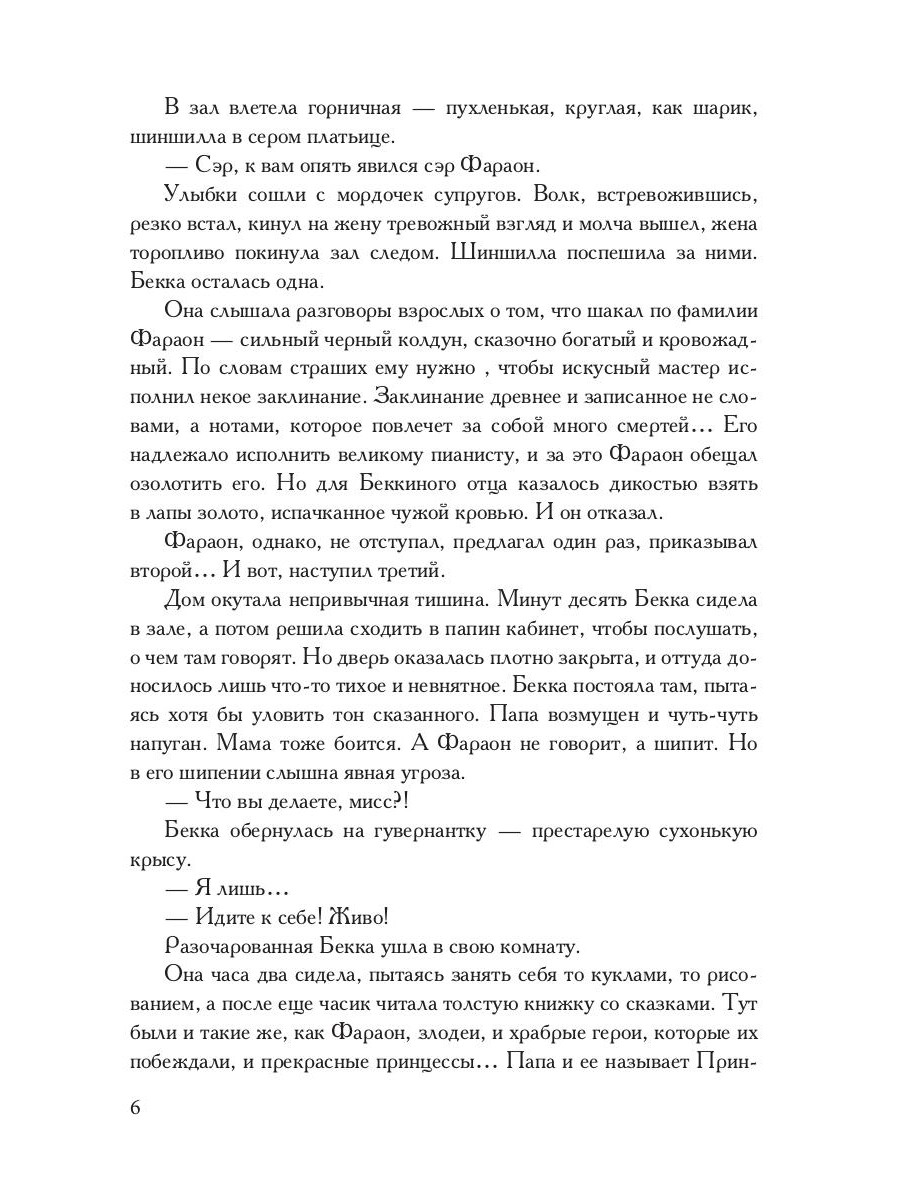 В зал влетела горничная — пухленькая, круглая, как шарик, шиншилла в сером платьице.

— Сэр, к вам опять явился сэр Фараон.

Улыбки сошли с мордочек супругов. Волк, встревожившись, резко встал, кинул на жену тревожный взгляд и молча вышел, жена торопливо покинула зал следом. Шиншилла поспешила за ними. Бекка осталась одна.

Она слышала разговоры взрослых о том, что шакал по фамилии Фараон — сильный черный колдун, сказочно богатый и кровожадный. По словам страших ему нужно , чтобы искусный мастер исполнил некое заклинание. Заклинание древнее и записанное не словами, а нотами, которое повлечет за собой много смертей… Его надлежало исполнить великому пианисту, и за это Фараон обещал озолотить его. Но для Беккиного отца казалось дикостью взять в лапы золото, испачканное чужой кровью. И он отказал.

Фараон, однако, не отступал, предлагал один раз, приказывал второй… И вот, наступил третий.

Дом окутала непривычная тишина. Минут десять Бекка сидела в зале, а потом решила сходить в папин кабинет, чтобы послушать, о чем там говорят. Но дверь оказалась плотно закрыта, и оттуда доносилось лишь что-то тихое и невнятное. Бекка постояла там, пытаясь хотя бы уловить тон сказанного. Папа возмущен и чуть-чуть напуган. Мама тоже боится. А Фараон не говорит, а шипит. Но в его шипении слышна явная угроза.

— Что вы делаете, мисс?!

Бекка обернулась на гувернантку — престарелую сухонькую крысу.

— Я лишь…

— Идите к себе! Живо!

Разочарованная Бекка ушла в свою комнату.

Она часа два сидела, пытаясь занять себя то куклами, то рисованием, а после еще часик читала толстую книжку со сказками. Тут были и такие же, как Фараон, злодеи, и храбрые герои, которые их побеждали, и прекрасные принцессы… Папа и ее называет Прин-

6